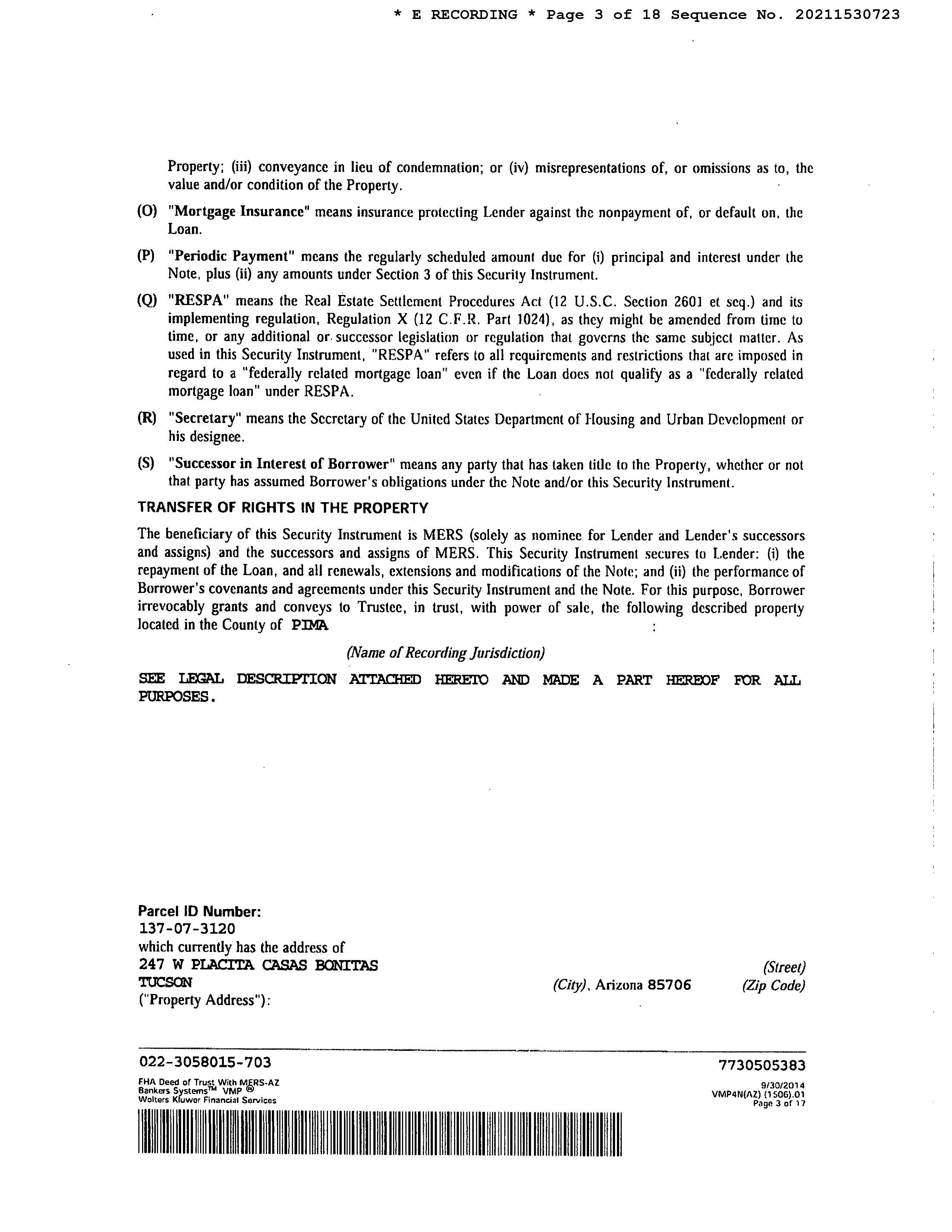 * E RECORDING * Page 3 of 18 Sequence No. 20211530723

Property; (iii) conveyance in lieu of condemnation; or (iv) misrepresentations of, or omissions as to, the value and/or condition of the Property.

(O) "Mortgage Insurance" means insurance protecting Lender against the nonpayment of, or default on, the Loan.

(P) "Periodic Payment" means the regularly scheduled amount due for (i) principal and interest under the Note, plus (ii) any amounts under Section 3 of this Security Instrument.

(Q) "RESPA" means the Real Estate Settlement Procedures Act (12 U.S.C. Section 2601 et seq.) and its implementing regulation, Regulation X (12 C.F.R. Part 1024), as they might be amended from time to time, or any additional or successor legislation or regulation that governs the same subject matter. As used in this Security Instrument, "RESPA" refers to all requirements and restrictions that are imposed in regard to a "federally related mortgage loan" even if the Loan does not qualify as a "federally related mortgage loan" under RESPA.

(R) "Secretary" means the Secretary of the United States Department of Housing and Urban Development or his designee.

(S) "Successor in Interest of Borrower" means any party that has taken title to the Property, whether or not that party has assumed Borrower's obligations under the Note and/or this Security Instrument.

TRANSFER OF RIGHTS IN THE PROPERTY

The beneficiary of this Security Instrument is MERS (solely as nominee for Lender and Lender's successors and assigns) and the successors and assigns of MERS. This Security Instrument secures to Lender: (i) the repayment of the Loan, and all renewals, extensions and modifications of the Note; and (ii) the performance of Borrower's covenants and agreements under this Security Instrument and the Note. For this purpose, Borrower irrevocably grants and conveys to Trustee, in trust, with power of sale, the following described property located in the County of PIMA :

(Name of Recording Jurisdiction)

SEE LEGAL DESCRIPTION ATTACHED HERETO AND MADE A PART HEREOF FOR ALL PURPOSES.

Parcel ID Number:
137-07-3120
which currently has the address of
247 W PLACITA CASAS BONITAS (Street)
TUCSON (City), Arizona 85706 (Zip Code)
("Property Address"):

022-3058015-703
7730505383
FHA Deed of Trust With MERS-AZ
Bankers Systems™ VMP ®
Wolters Kluwer Financial Services
9/30/2014
VMP4N(AZ) (1506).01
Page 3 of 17